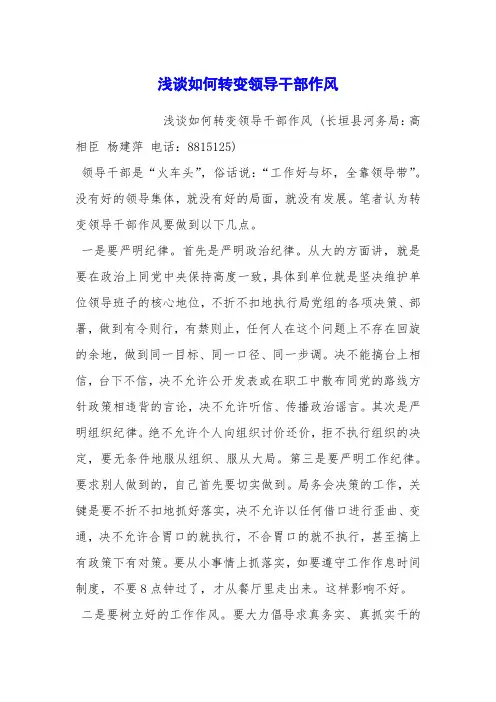 浅谈如何转变领导干部作风

浅谈如何转变领导干部作风（长垣县河务局：高相臣 杨建萍 电话：8815125）

领导干部是“火车头”，俗话说：“工作好与坏，全靠领导带”。没有好的领导集体，就没有好的局面，就没有发展。笔者认为转变领导干部作风要做到以下几点。

一是要严明纪律。首先是严明政治纪律。从大的方面讲，就是要在政治上同党中央保持高度一致，具体到单位就是坚决维护单位领导班子的核心地位，不折不扣地执行局党组的各项决策、部署，做到有令则行，有禁则止，任何人在这个问题上不存在回旋的余地，做到同一目标、同一口径、同一步调。决不能搞台上相信，台下不信，决不允许公开发表或在职工中散布同党的路线方针政策相违背的言论，决不允许听信、传播政治谣言。其次是严明组织纪律。绝不允许个人向组织讨价还价，拒不执行组织的决定，要无条件地服从组织、服从大局。第三是要严明工作纪律。要求别人做到的，自己首先要切实做到。局务会决策的工作，关键是要不折不扣地抓好落实，决不允许以任何借口进行歪曲、变通，决不允许合胃口的就执行，不合胃口的就不执行，甚至搞上有政策下有对策。要从小事情上抓落实，如要遵守工作作息时间制度，不要8点钟过了，才从餐厅里走出来。这样影响不好。

二是要树立好的工作作风。要大力倡导求真务实、真抓实干的